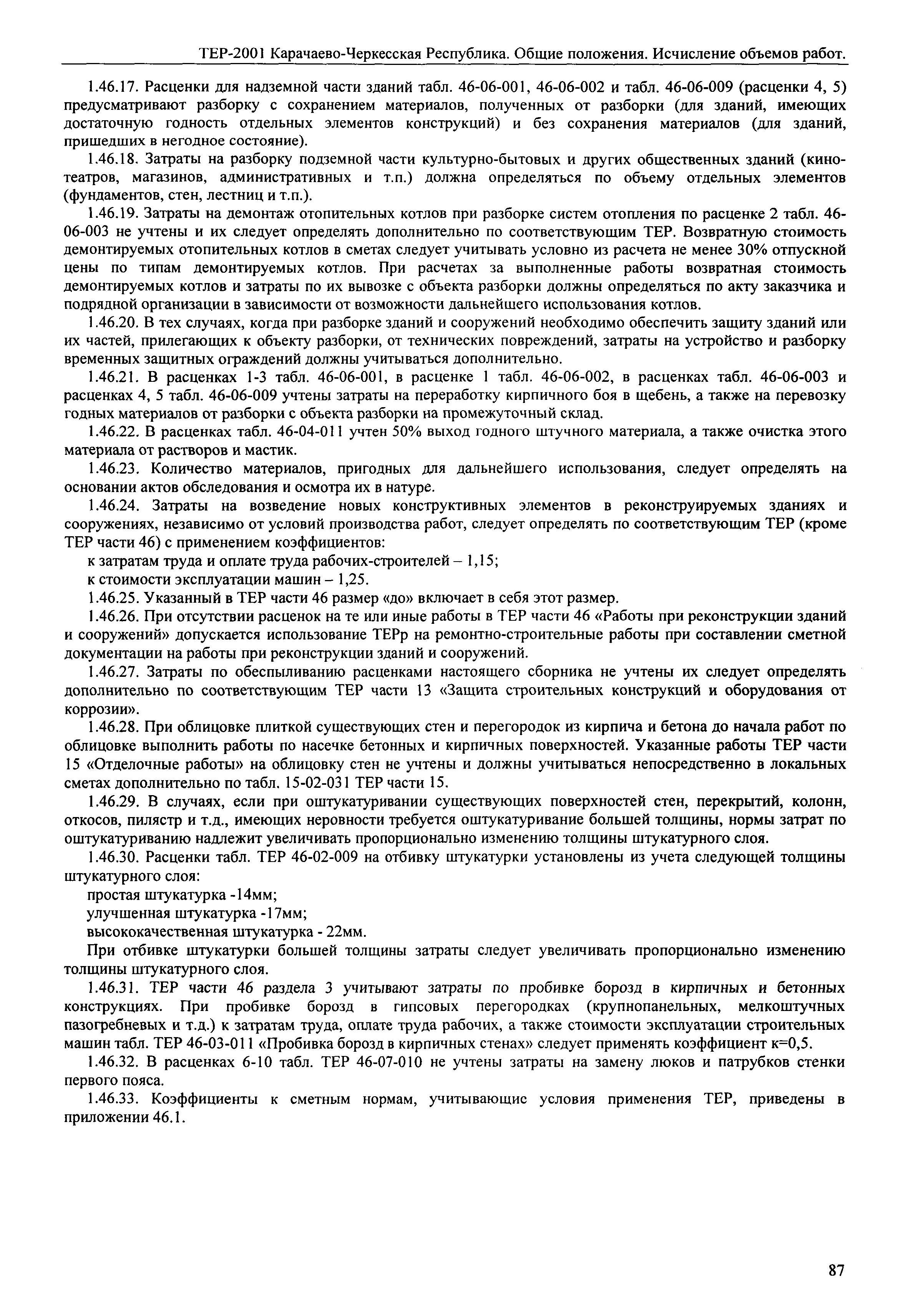 ТЕР-2001 Карачаево-Черкесская Республика. Общие положения. Исчисление объемов работ.

1.46.17. Расценки для надземной части зданий табл. 46-06-001, 46-06-002 и табл. 46-06-009 (расценки 4, 5) предусматривают разборку с сохранением материалов, полученных от разборки (для зданий, имеющих достаточную годность отдельных элементов конструкций) и без сохранения материалов (для зданий, пришедших в негодное состояние).

1.46.18. Затраты на разборку подземной части культурно-бытовых и других общественных зданий (кинотеатров, магазинов, административных и т.п.) должна определяться по объему отдельных элементов (фундаментов, стен, лестниц и т.п.).

1.46.19. Затраты на демонтаж отопительных котлов при разборке систем отопления по расценке 2 табл. 46-06-003 не учтены и их следует определять дополнительно по соответствующим ТЕР. Возвратную стоимость демонтируемых отопительных котлов в сметах следует учитывать условно из расчета не менее 30% отпускной цены по типам демонтируемых котлов. При расчетах за выполненные работы возвратная стоимость демонтируемых котлов и затраты по их вывозке с объекта разборки должны определяться по акту заказчика и подрядной организации в зависимости от возможности дальнейшего использования котлов.

1.46.20. В тех случаях, когда при разборке зданий и сооружений необходимо обеспечить защиту зданий или их частей, прилегающих к объекту разборки, от технических повреждений, затраты на устройство и разборку временных защитных ограждений должны учитываться дополнительно.

1.46.21. В расценках 1-3 табл. 46-06-001, в расценке 1 табл. 46-06-002, в расценках табл. 46-06-003 и расценках 4, 5 табл. 46-06-009 учтены затраты на переработку кирпичного боя в щебень, а также на перевозку годных материалов от разборки с объекта разборки на промежуточный склад.

1.46.22. В расценках табл. 46-04-011 учтен 50% выход годного штучного материала, а также очистка этого материала от растворов и мастик.

1.46.23. Количество материалов, пригодных для дальнейшего использования, следует определять на основании актов обследования и осмотра их в натуре.

1.46.24. Затраты на возведение новых конструктивных элементов в реконструируемых зданиях и сооружениях, независимо от условий производства работ, следует определять по соответствующим ТЕР (кроме ТЕР части 46) с применением коэффициентов:

к затратам труда и оплате труда рабочих-строителей – 1,15;

к стоимости эксплуатации машин – 1,25.

1.46.25. Указанный в ТЕР части 46 размер «до» включает в себя этот размер.

1.46.26. При отсутствии расценок на те или иные работы в ТЕР части 46 «Работы при реконструкции зданий и сооружений» допускается использование ТЕРр на ремонтно-строительные работы при составлении сметной документации на работы при реконструкции зданий и сооружений.

1.46.27. Затраты по обеспыливанию расценками настоящего сборника не учтены их следует определять дополнительно по соответствующим ТЕР части 13 «Защита строительных конструкций и оборудования от коррозии».

1.46.28. При облицовке плиткой существующих стен и перегородок из кирпича и бетона до начала работ по облицовке выполнить работы по насечке бетонных и кирпичных поверхностей. Указанные работы ТЕР части 15 «Отделочные работы» на облицовку стен не учтены и должны учитываться непосредственно в локальных сметах дополнительно по табл. 15-02-031 ТЕР части 15.

1.46.29. В случаях, если при оштукатуривании существующих поверхностей стен, перекрытий, колонн, откосов, пилястр и т.д., имеющих неровности требуется оштукатуривание большей толщины, нормы затрат по оштукатуриванию надлежит увеличивать пропорционально изменению толщины штукатурного слоя.

1.46.30. Расценки табл. ТЕР 46-02-009 на отбивку штукатурки установлены из учета следующей толщины штукатурного слоя:

простая штукатурка -14мм;

улучшенная штукатурка -17мм;

высококачественная штукатурка - 22мм.

При отбивке штукатурки большей толщины затраты следует увеличивать пропорционально изменению толщины штукатурного слоя.

1.46.31. ТЕР части 46 раздела 3 учитывают затраты по пробивке борозд в кирпичных и бетонных конструкциях. При пробивке борозд в гипсовых перегородках (крупнопанельных, мелкоштучных пазогребневых и т.д.) к затратам труда, оплате труда рабочих, а также стоимости эксплуатации строительных машин табл. ТЕР 46-03-011 «Пробивка борозд в кирпичных стенах» следует применять коэффициент к=0,5.

1.46.32. В расценках 6-10 табл. ТЕР 46-07-010 не учтены затраты на замену люков и патрубков стенки первого пояса.

1.46.33. Коэффициенты к сметным нормам, учитывающие условия применения ТЕР, приведены в приложении 46.1.

87